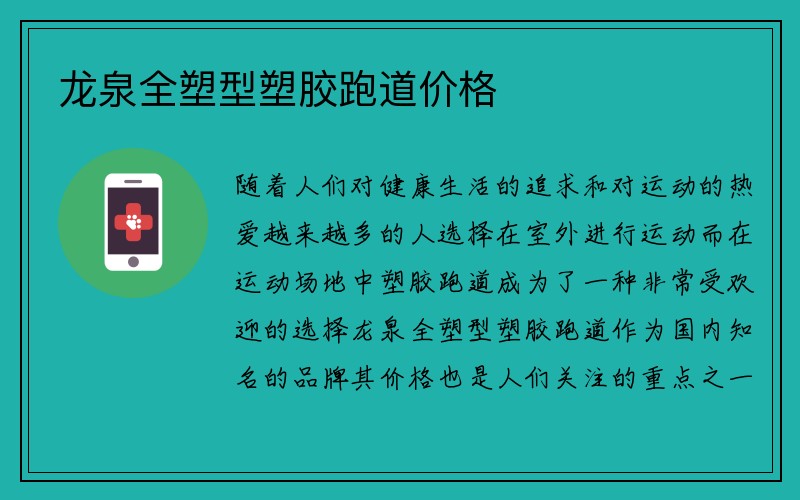 龙泉全塑型塑胶跑道价格

随着人们对健康生活的追求和对运动的热爱越来越多的人选择在室外进行运动而在运动场地中塑胶跑道成为了一种非常受欢迎的选择龙泉全塑型塑胶跑道作为国内知名的品牌其价格也是人们关注的重点之一